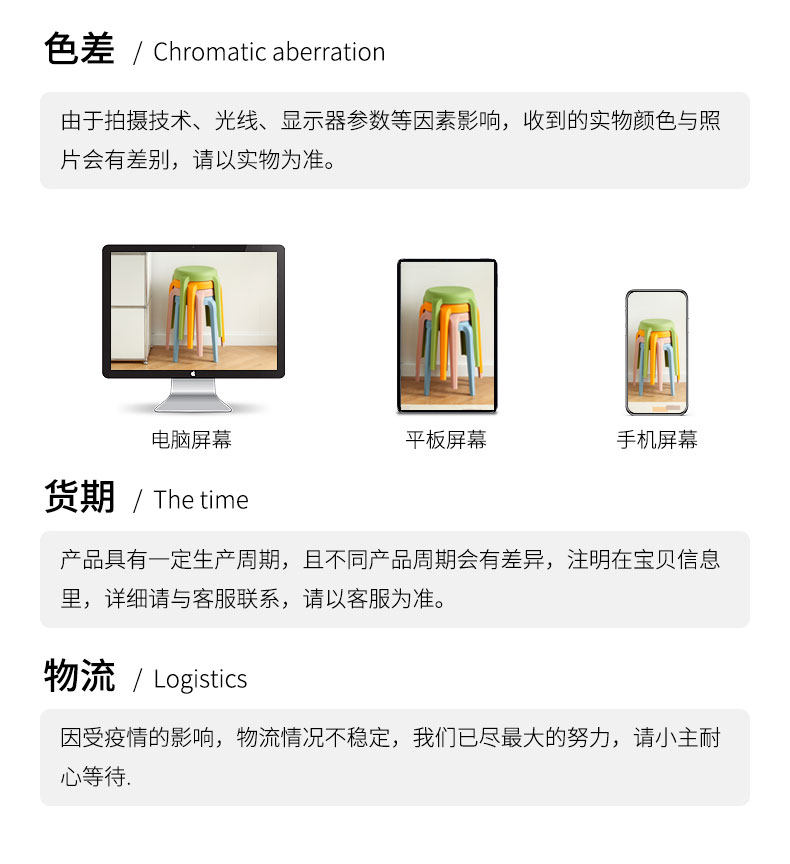 色差 / Chromatic aberration

由于拍摄技术、光线、显示器参数等因素影响，收到的实物颜色与照片会有差别，请以实物为准。

电脑屏幕

平板屏幕

手机屏幕

货期 / The time

产品具有一定生产周期，且不同产品周期会有差异，注明在宝贝信息里，详细请与客服联系，请以客服为准。

物流 / Logistics

因受疫情的影响，物流情况不稳定，我们已尽最大的努力，请小主耐心等待.